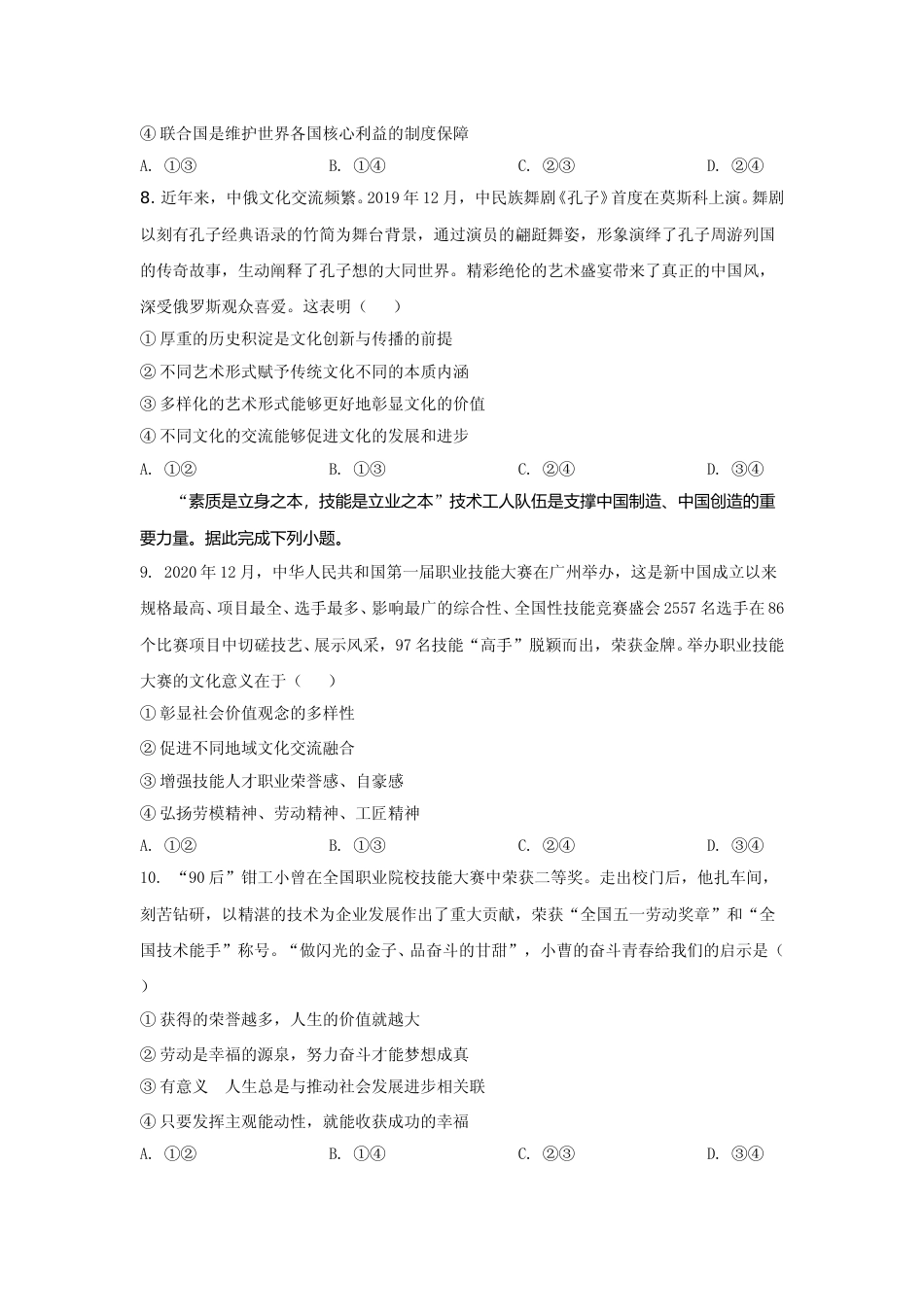 ④ 联合国是维护世界各国核心利益的制度保障

A. ①③　　B. ①④　　C. ②③　　D. ②④

8. 近年来，中俄文化交流频繁。2019 年 12 月，中民族舞剧《孔子》首度在莫斯科上演。舞剧以刻有孔子经典语录的竹简为舞台背景，通过演员的翩跹舞姿，形象演绎了孔子周游列国的传奇故事，生动阐释了孔子想的大同世界。精彩绝伦的艺术盛宴带来了真正的中国风，深受俄罗斯观众喜爱。这表明（　　）

① 厚重的历史积淀是文化创新与传播的前提

② 不同艺术形式赋予传统文化不同的本质内涵

③ 多样化的艺术形式能够更好地彰显文化的价值

④ 不同文化的交流能够促进文化的发展和进步

A. ①②　　B. ①③　　C. ②④　　D. ③④

“素质是立身之本，技能是立业之本”技术工人队伍是支撑中国制造、中国创造的重要力量。据此完成下列小题。

9. 2020 年 12 月，中华人民共和国第一届职业技能大赛在广州举办，这是新中国成立以来规格最高、项目最全、选手最多、影响最广的综合性、全国性技能竞赛盛会 2557 名选手在 86 个比赛项目中切磋技艺、展示风采，97 名技能“高手”脱颖而出，荣获金牌。举办职业技能大赛的文化意义在于（　　）

① 彰显社会价值观念的多样性

② 促进不同地域文化交流融合

③ 增强技能人才职业荣誉感、自豪感

④ 弘扬劳模精神、劳动精神、工匠精神

A. ①②　　B. ①③　　C. ②④　　D. ③④

10. “90 后”钳工小曾在全国职业院校技能大赛中荣获二等奖。走出校门后，他扎车间，刻苦钻研，以精湛的技术为企业发展作出了重大贡献，荣获“全国五一劳动奖章”和“全国技术能手”称号。“做闪光的金子、品奋斗的甘甜”，小曹的奋斗青春给我们的启示是（　　）

① 获得的荣誉越多，人生的价值就越大

② 劳动是幸福的源泉，努力奋斗才能梦想成真

③ 有意义　人生总是与推动社会发展进步相关联

④ 只要发挥主观能动性，就能收获成功的幸福

A. ①②　　B. ①④　　C. ②③　　D. ③④